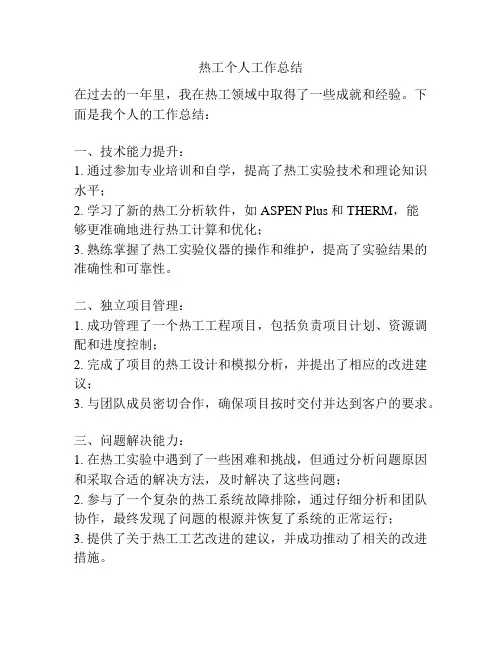 热工个人工作总结

在过去的一年里，我在热工领域中取得了一些成就和经验。下面是我个人的工作总结：

一、技术能力提升：
1. 通过参加专业培训和自学，提高了热工实验技术和理论知识水平；
2. 学习了新的热工分析软件，如 ASPEN Plus 和 THERM，能够更准确地进行热工计算和优化；
3. 熟练掌握了热工实验仪器的操作和维护，提高了实验结果的准确性和可靠性。

二、独立项目管理：
1. 成功管理了一个热工工程项目，包括负责项目计划、资源调配和进度控制；
2. 完成了项目的热工设计和模拟分析，并提出了相应的改进建议；
3. 与团队成员密切合作，确保项目按时交付并达到客户的要求。

三、问题解决能力：
1. 在热工实验中遇到了一些困难和挑战，但通过分析问题原因和采取合适的解决方法，及时解决了这些问题；
2. 参与了一个复杂的热工系统故障排除，通过仔细分析和团队协作，最终发现了问题的根源并恢复了系统的正常运行；
3. 提供了关于热工工艺改进的建议，并成功推动了相关的改进措施。